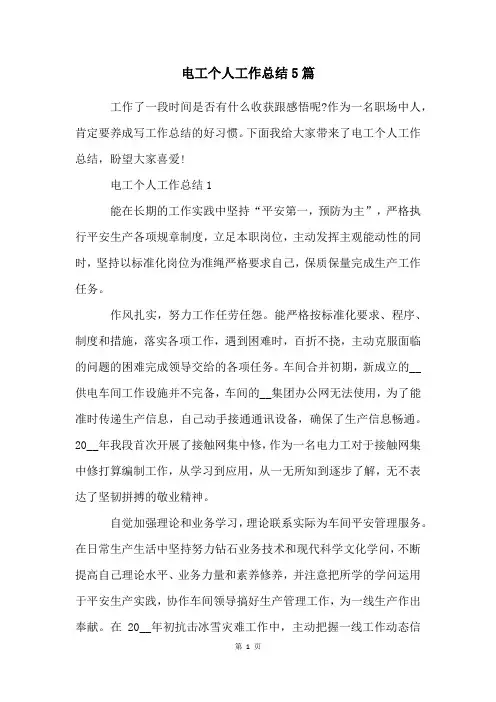 电工个人工作总结5篇

工作了一段时间是否有什么收获跟感悟呢?作为一名职场中人，肯定要养成写工作总结的好习惯。下面我给大家带来了电工个人工作总结，盼望大家喜爱!

电工个人工作总结1

能在长期的工作实践中坚持“平安第一，预防为主”，严格执行平安生产各项规章制度，立足本职岗位，主动发挥主观能动性的同时，坚持以标准化岗位为准绳严格要求自己，保质保量完成生产工作任务。

作风扎实，努力工作任劳任怨。能严格按标准化要求、程序、制度和措施，落实各项工作，遇到困难时，百折不挠，主动克服面临的问题的困难完成领导交给的各项任务。车间合并初期，新成立的__供电车间工作设施并不完备，车间的__集团办公网无法使用，为了能准时传递生产信息，自己动手接通通讯设备，确保了生产信息畅通。20__年我段首次开展了接触网集中修，作为一名电力工对于接触网集中修打算编制工作，从学习到应用，从一无所知到逐步了解，无不表达了坚韧拼搏的敬业精神。

自觉加强理论和业务学习，理论联系实际为车间平安管理服务。在日常生产生活中坚持努力钻石业务技术和现代科学文化学问，不断提高自己理论水平、业务力量和素养修养，并注意把所学的学问运用于平安生产实践，协作车间领导搞好生产管理工作，为一线生产作出奉献。在 20__年初抗击冰雪灾难工作中，主动把握一线工作动态信

第 1 页